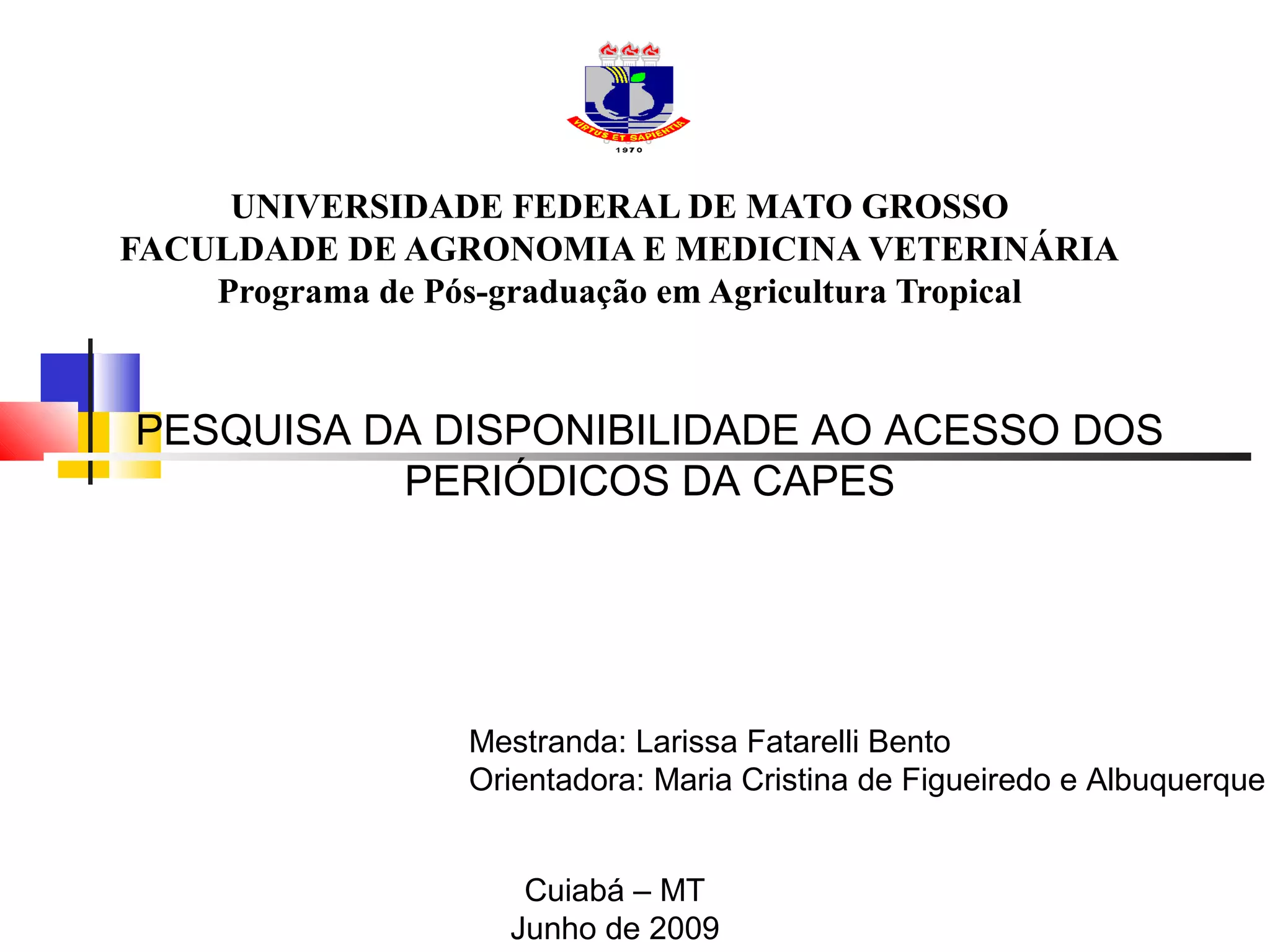 VIRTUS ET SAPIENTIA
1970

UNIVERSIDADE FEDERAL DE MATO GROSSO
FACULDADE DE AGRONOMIA E MEDICINA VETERINÁRIA
Programa de Pós-graduação em Agricultura Tropical

PESQUISA DA DISPONIBILIDADE AO ACESSO DOS PERIÓDICOS DA CAPES

Mestranda: Larissa Fatarelli Bento
Orientadora: Maria Cristina de Figueiredo e Albuquerque

Cuiabá – MT
Junho de 2009